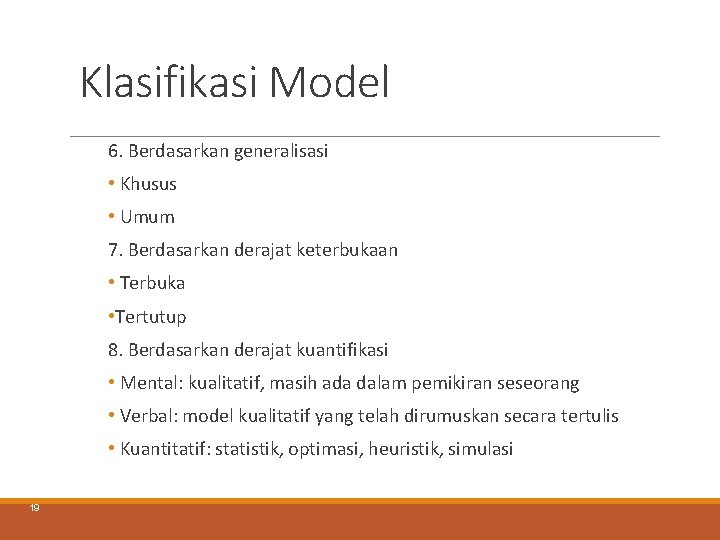 Klasifikasi Model

6. Berdasarkan generalisasi

• Khusus

• Umum

7. Berdasarkan derajat keterbukaan

• Terbuka

•Tertutup

8. Berdasarkan derajat kuantifikasi

• Mental: kualitatif, masih ada dalam pemikiran seseorang

• Verbal: model kualitatif yang telah dirumuskan secara tertulis

• Kuantitatif: statistik, optimasi, heuristik, simulasi

19